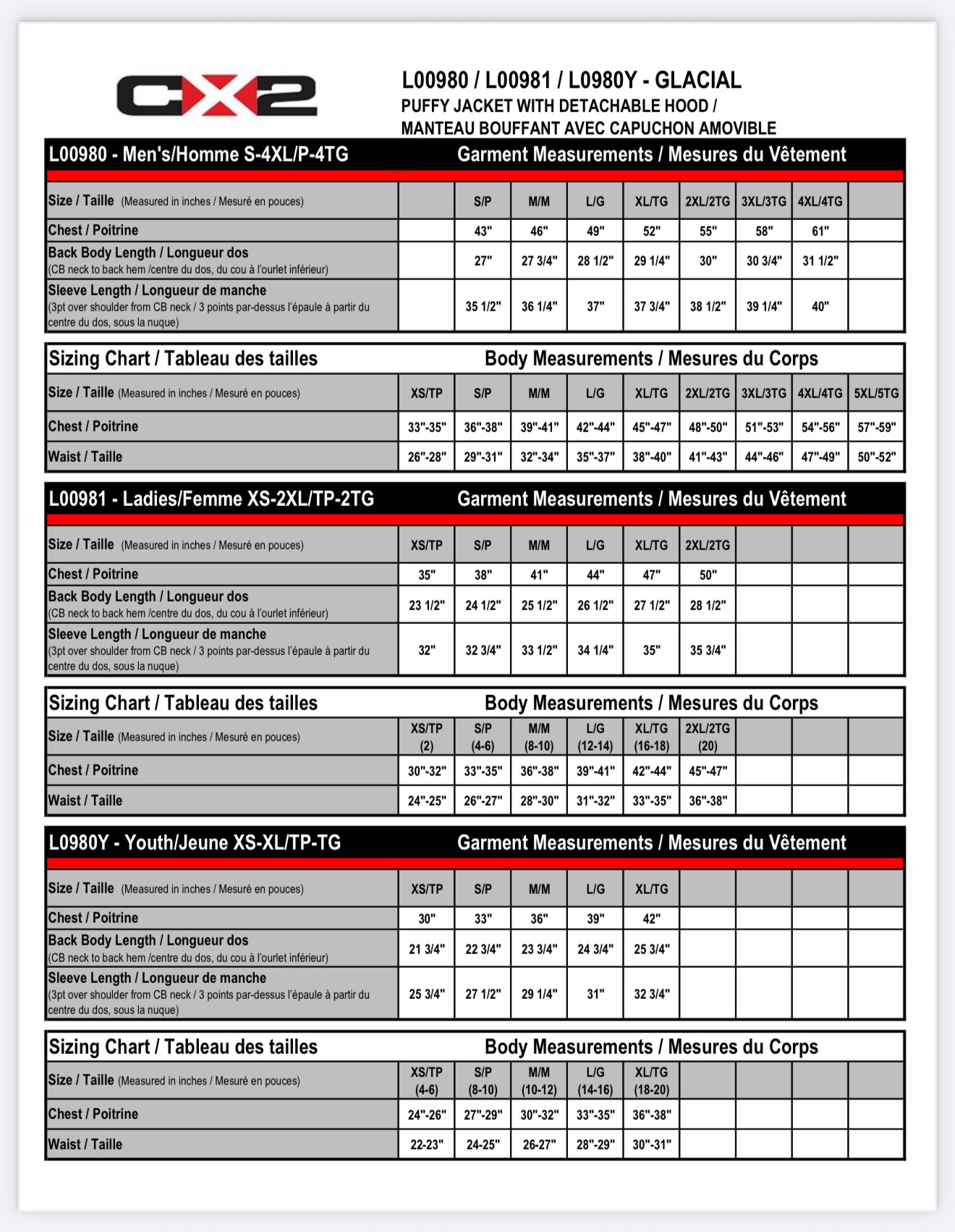 CX2

L00980 / L00981 / L0980Y - GLACIAL
PUFFY JACKET WITH DETACHABLE HOOD /
MANTEAU BOUFFANT AVEC CAPUCHON AMOVIBLE

L00980 - Men's/Homme S-4XL/P-4TG Garment Measurements / Mesures du Vêtement

| Size / Taille (Measured in inches / Mesuré en pouces) | | S/P | M/M | L/G | XL/TG | 2XL/2TG | 3XL/3TG | 4XL/4TG | |
|---|---|---|---|---|---|---|---|---|---|
| Chest / Poitrine | | 43" | 46" | 49" | 52" | 55" | 58" | 61" | |
| Back Body Length / Longueur dos (CB neck to back hem /centre du dos, du cou à l'ourlet inférieur) | | 27" | 27 3/4" | 28 1/2" | 29 1/4" | 30" | 30 3/4" | 31 1/2" | |
| Sleeve Length / Longueur de manche (3pt over shoulder from CB neck / 3 points par-dessus l'épaule à partir du centre du dos, sous la nuque) | | 35 1/2" | 36 1/4" | 37" | 37 3/4" | 38 1/2" | 39 1/4" | 40" | |

Sizing Chart / Tableau des tailles Body Measurements / Mesures du Corps

| Size / Taille (Measured in inches / Mesuré en pouces) | XS/TP | S/P | M/M | L/G | XL/TG | 2XL/2TG | 3XL/3TG | 4XL/4TG | 5XL/5TG |
|---|---|---|---|---|---|---|---|---|---|
| Chest / Poitrine | 33"-35" | 36"-38" | 39"-41" | 42"-44" | 45"-47" | 48"-50" | 51"-53" | 54"-56" | 57"-59" |
| Waist / Taille | 26"-28" | 29"-31" | 32"-34" | 35"-37" | 38"-40" | 41"-43" | 44"-46" | 47"-49" | 50"-52" |

L00981 - Ladies/Femme XS-2XL/TP-2TG Garment Measurements / Mesures du Vêtement

| Size / Taille (Measured in inches / Mesuré en pouces) | XS/TP | S/P | M/M | L/G | XL/TG | 2XL/2TG | | | |
|---|---|---|---|---|---|---|---|---|---|
| Chest / Poitrine | 35" | 38" | 41" | 44" | 47" | 50" | | | |
| Back Body Length / Longueur dos (CB neck to back hem /centre du dos, du cou à l'ourlet inférieur) | 23 1/2" | 24 1/2" | 25 1/2" | 26 1/2" | 27 1/2" | 28 1/2" | | | |
| Sleeve Length / Longueur de manche (3pt over shoulder from CB neck / 3 points par-dessus l'épaule à partir du centre du dos, sous la nuque) | 32" | 32 3/4" | 33 1/2" | 34 1/4" | 35" | 35 3/4" | | | |

Sizing Chart / Tableau des tailles Body Measurements / Mesures du Corps

| Size / Taille (Measured in inches / Mesuré en pouces) | XS/TP (2) | S/P (4-6) | M/M (8-10) | L/G (12-14) | XL/TG (16-18) | 2XL/2TG (20) | | | |
|---|---|---|---|---|---|---|---|---|---|
| Chest / Poitrine | 30"-32" | 33"-35" | 36"-38" | 39"-41" | 42"-44" | 45"-47" | | | |
| Waist / Taille | 24"-25" | 26"-27" | 28"-30" | 31"-32" | 33"-35" | 36"-38" | | | |

L0980Y - Youth/Jeune XS-XL/TP-TG Garment Measurements / Mesures du Vêtement

| Size / Taille (Measured in inches / Mesuré en pouces) | XS/TP | S/P | M/M | L/G | XL/TG | | | | |
|---|---|---|---|---|---|---|---|---|---|
| Chest / Poitrine | 30" | 33" | 36" | 39" | 42" | | | | |
| Back Body Length / Longueur dos (CB neck to back hem /centre du dos, du cou à l'ourlet inférieur) | 21 3/4" | 22 3/4" | 23 3/4" | 24 3/4" | 25 3/4" | | | | |
| Sleeve Length / Longueur de manche (3pt over shoulder from CB neck / 3 points par-dessus l'épaule à partir du centre du dos, sous la nuque) | 25 3/4" | 27 1/2" | 29 1/4" | 31" | 32 3/4" | | | | |

Sizing Chart / Tableau des tailles Body Measurements / Mesures du Corps

| Size / Taille (Measured in inches / Mesuré en pouces) | XS/TP (4-6) | S/P (8-10) | M/M (10-12) | L/G (14-16) | XL/TG (18-20) | | | | |
|---|---|---|---|---|---|---|---|---|---|
| Chest / Poitrine | 24"-26" | 27"-29" | 30"-32" | 33"-35" | 36"-38" | | | | |
| Waist / Taille | 22-23" | 24-25" | 26-27" | 28"-29" | 30"-31" | | | | |